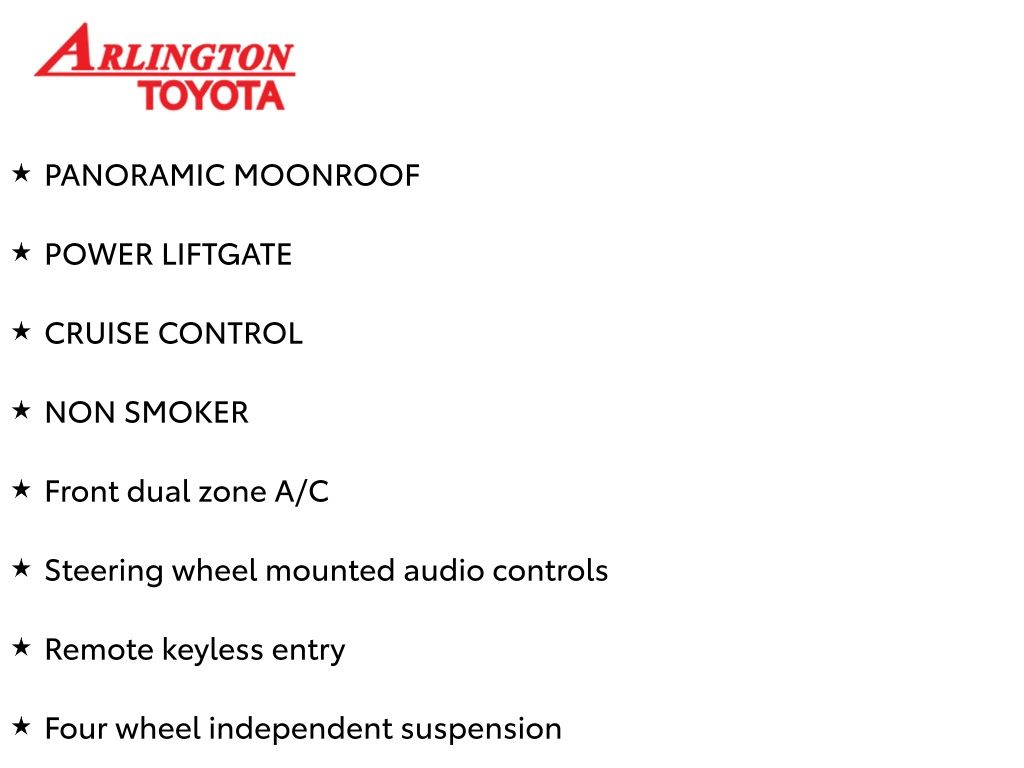 ARLINGTON
TOYOTA

★ PANORAMIC MOONROOF

★ POWER LIFTGATE

★ CRUISE CONTROL

★ NON SMOKER

★ Front dual zone A/C

★ Steering wheel mounted audio controls

★ Remote keyless entry

★ Four wheel independent suspension